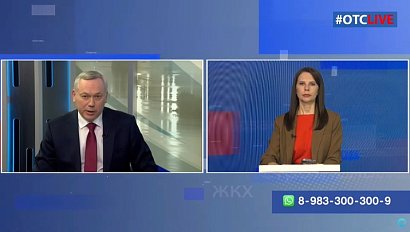 #ОТСLIVE

ЖКХ

8-983-300-300-9